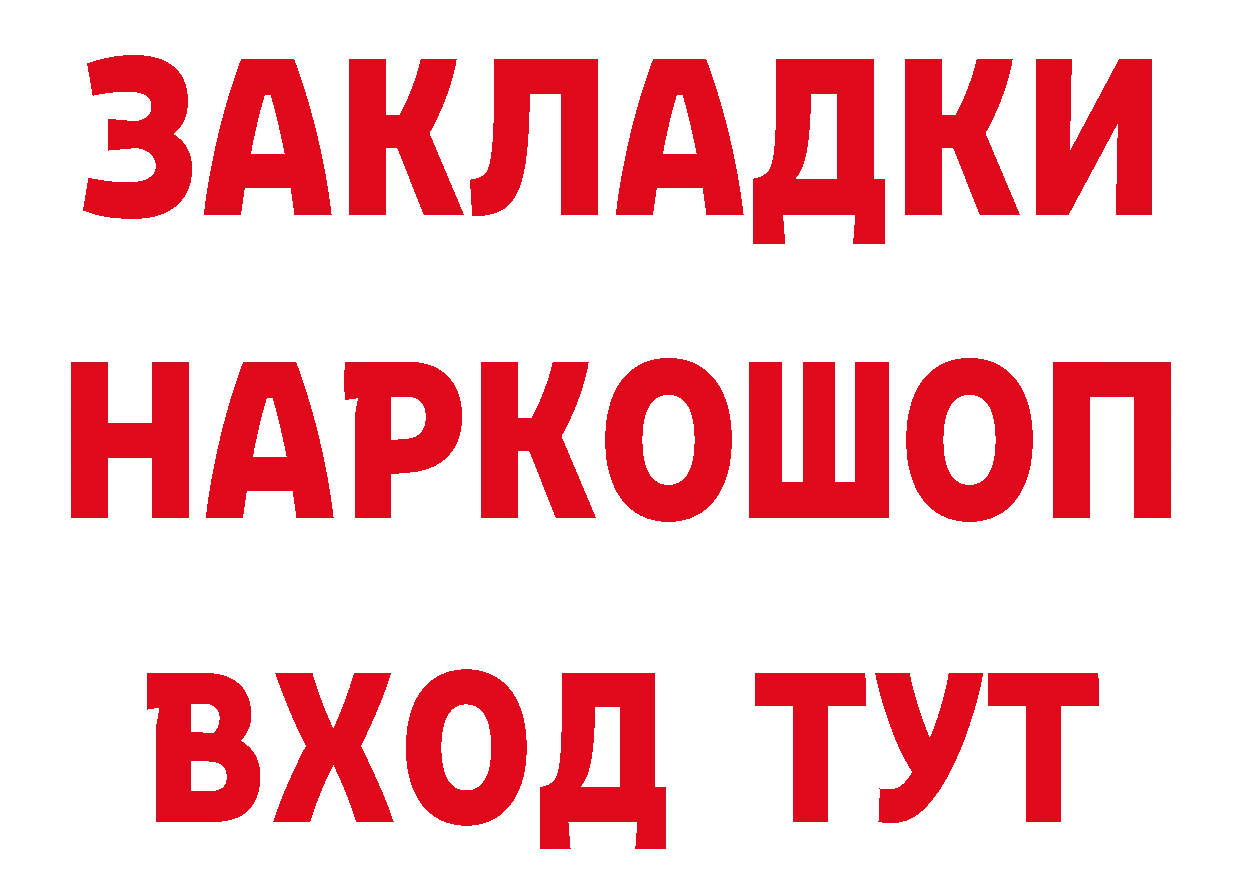 ЗАКЛАДКИ НАРКОШОП ВХОД ТУТ